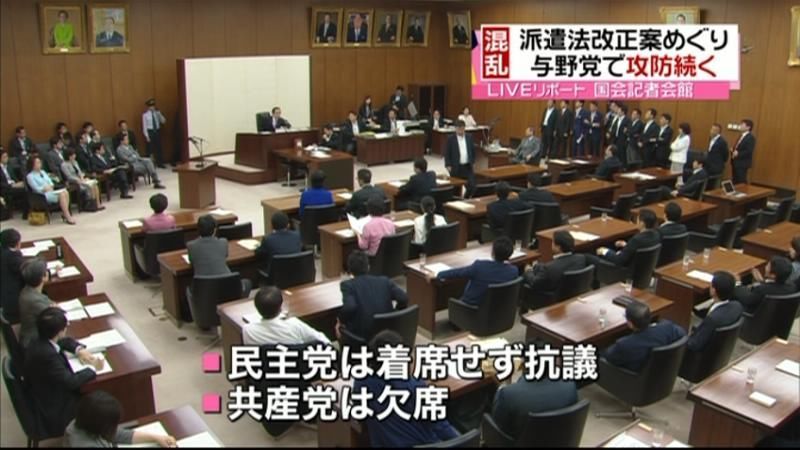 混乱
派遣法改正案めぐり
与野党で攻防続く
LIVEリポート 国会記者会館

民主党は着席せず抗議
共産党は欠席